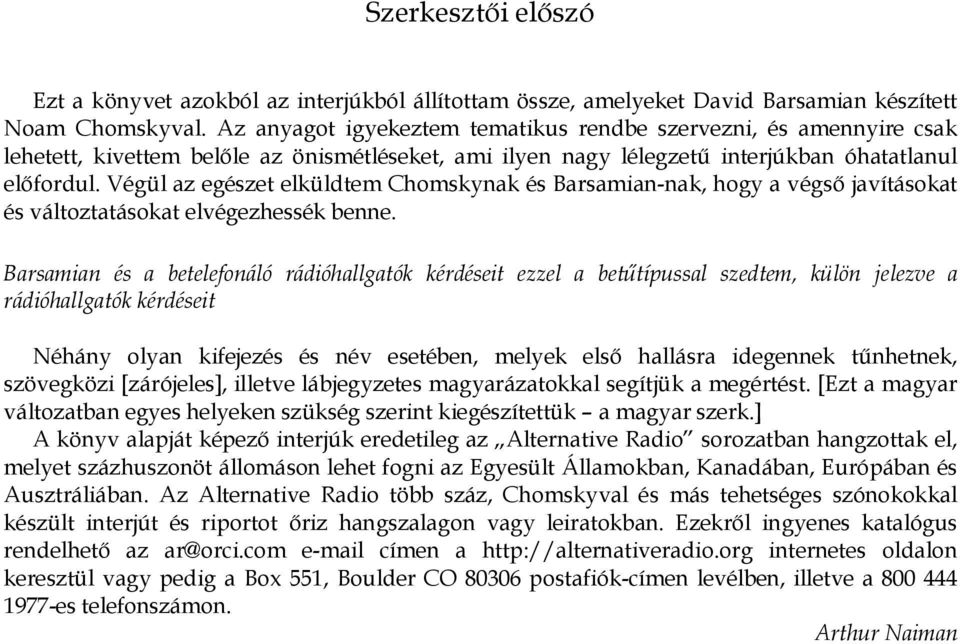 Szerkesztői előszó

Ezt a könyvet azokból az interjúkból állítottam össze, amelyeket David Barsamian készített Noam Chomskyval. Az anyagot igyekeztem tematikus rendbe szervezni, és amennyire csak lehetett, kivettem belőle az önismétléseket, ami ilyen nagy lélegzetű interjúkban óhatatlanul előfordul. Végül az egészet elküldtem Chomskynak és Barsamian-nak, hogy a végső javításokat és változtatásokat elvégezhessék benne.

Barsamian és a betelefonáló rádióhallgatók kérdéseit ezzel a betűtípussal szedtem, külön jelezve a rádióhallgatók kérdéseit

Néhány olyan kifejezés és név esetében, melyek első hallásra idegennek tűnhetnek, szövegközi [zárójeles], illetve lábjegyzetes magyarázatokkal segítjük a megértést. [Ezt a magyar változatban egyes helyeken szükség szerint kiegészítettük – a magyar szerk.]
A könyv alapját képező interjúk eredetileg az „Alternative Radio” sorozatban hangzottak el, melyet százhuszonöt állomáson lehet fogni az Egyesült Államokban, Kanadában, Európában és Ausztráliában. Az Alternative Radio több száz, Chomskyval és más tehetséges szónokokkal készült interjút és riportot őriz hangszalagon vagy leiratokban. Ezekről ingyenes katalógus rendelhető az ar@orci.com e-mail címen a http://alternativeradio.org internetes oldalon keresztül vagy pedig a Box 551, Boulder CO 80306 postafiók-címen levélben, illetve a 800 444 1977-es telefonszámon.

Arthur Naiman